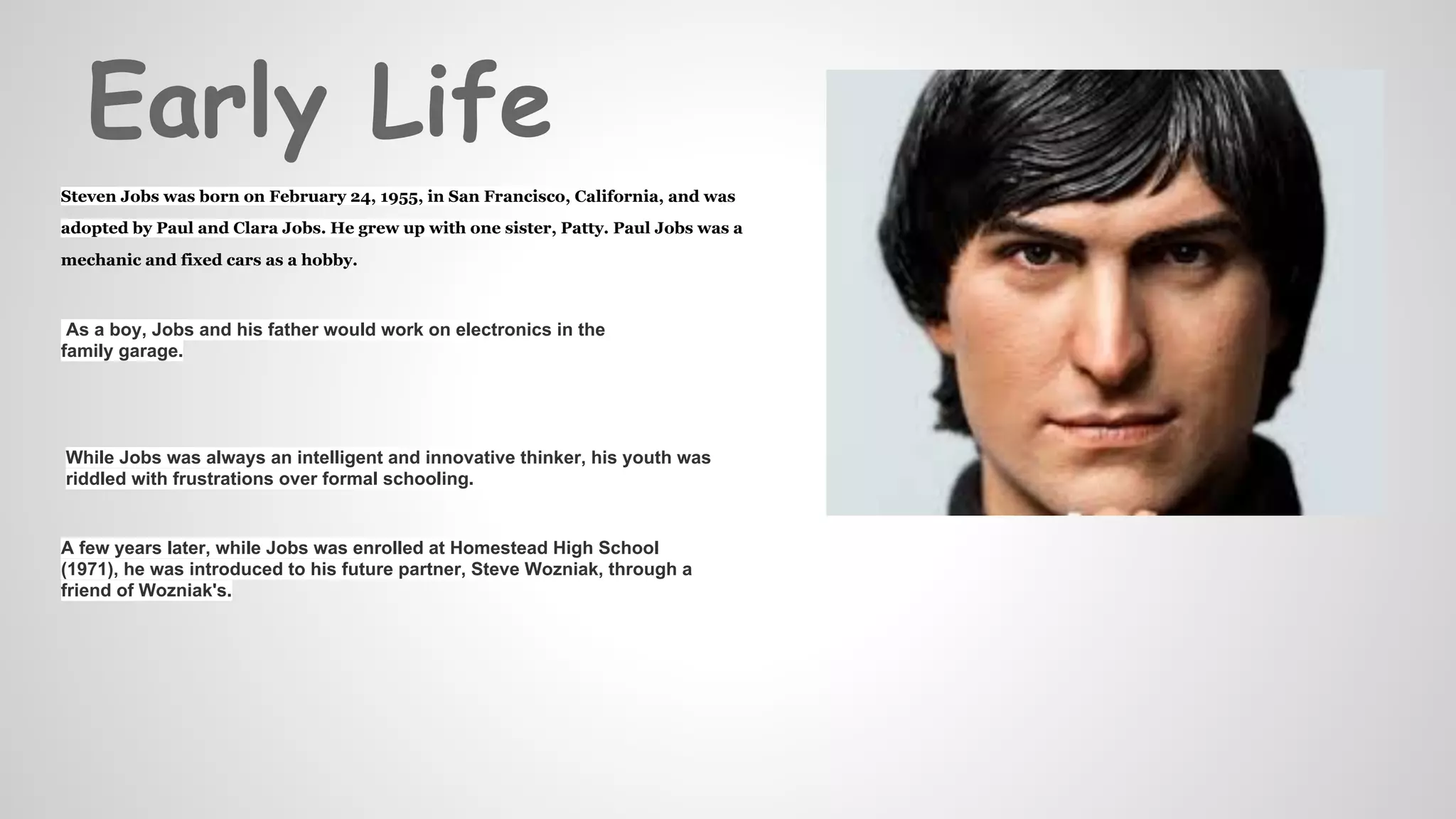 Early Life

Steven Jobs was born on February 24, 1955, in San Francisco, California, and was adopted by Paul and Clara Jobs. He grew up with one sister, Patty. Paul Jobs was a mechanic and fixed cars as a hobby.

As a boy, Jobs and his father would work on electronics in the family garage.

While Jobs was always an intelligent and innovative thinker, his youth was riddled with frustrations over formal schooling.

A few years later, while Jobs was enrolled at Homestead High School (1971), he was introduced to his future partner, Steve Wozniak, through a friend of Wozniak's.